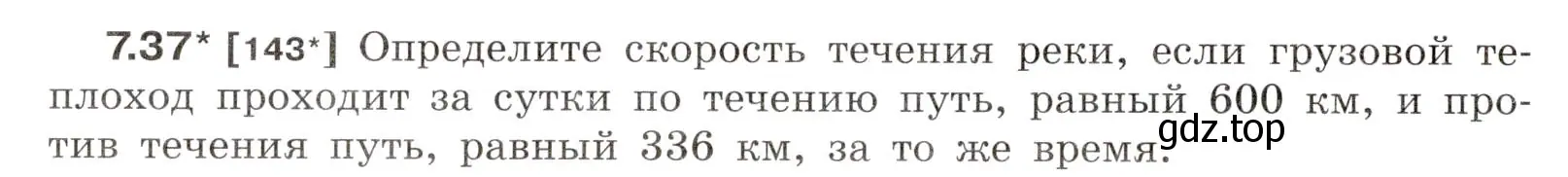 7.37* [143*] Определите скорость течения реки, если грузовой теплоход проходит за сутки по течению путь, равный 600 км, и против течения путь, равный 336 км, за то же время.

gdz.top